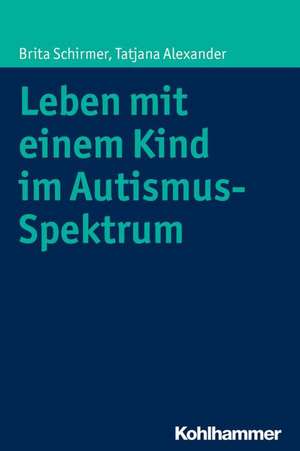 Brita Schirmer, Tatjana Alexander

Leben mit einem Kind im Autismus-Spektrum

Kohlhammer